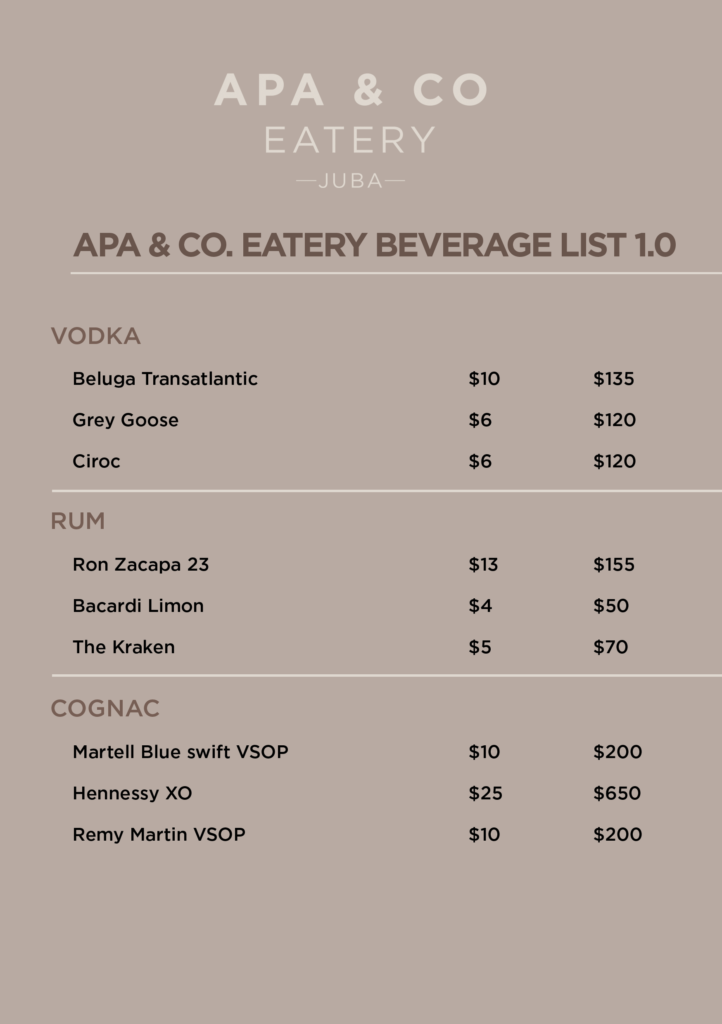 APA & CO
EATERY
—JUBA—

APA & CO. EATERY BEVERAGE LIST 1.0

VODKA

Beluga Transatlantic $10 $135
Grey Goose $6 $120
Ciroc $6 $120

RUM

Ron Zacapa 23 $13 $155
Bacardi Limon $4 $50
The Kraken $5 $70

COGNAC

Martell Blue swift VSOP $10 $200
Hennessy XO $25 $650
Remy Martin VSOP $10 $200